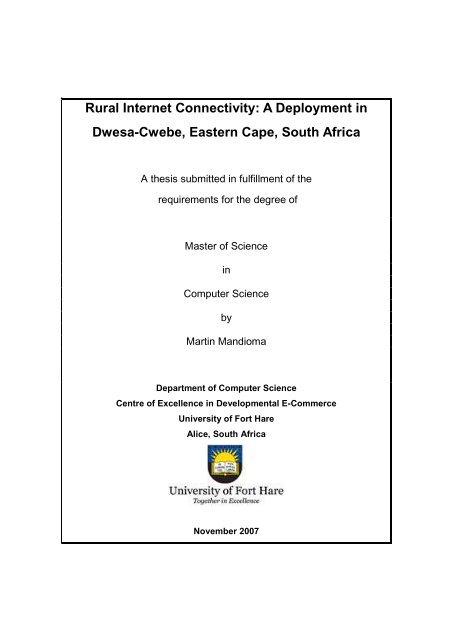 Rural Internet Connectivity: A Deployment in Dwesa-Cwebe, Eastern Cape, South Africa

A thesis submitted in fulfillment of the requirements for the degree of

Master of Science

in

Computer Science

by

Martin Mandioma

Department of Computer Science
Centre of Excellence in Developmental E-Commerce
University of Fort Hare
Alice, South Africa

University of Fort Hare
Together in Excellence

November 2007